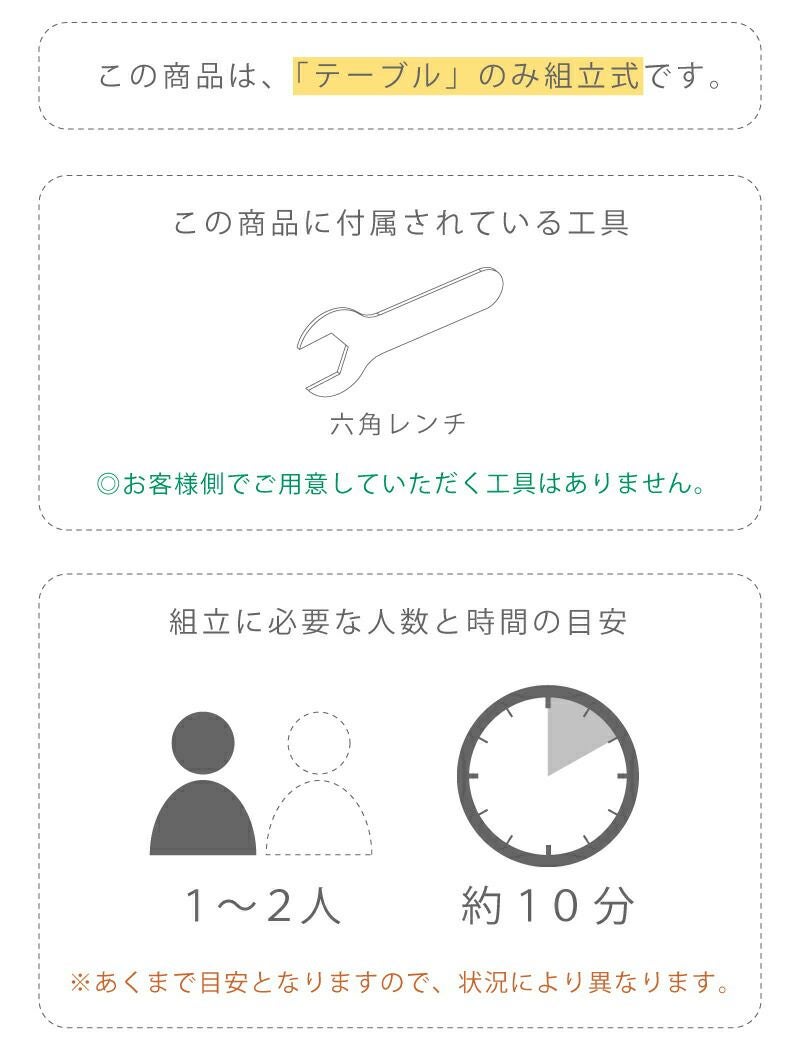 この商品は、「テーブル」のみ組立式です。

この商品に付属されている工具

六角レンチ

◎お客様側でご用意していただく工具はありません。

組立に必要な人数と時間の目安

1～2人

約10分

※あくまで目安となりますので、状況により異なります。